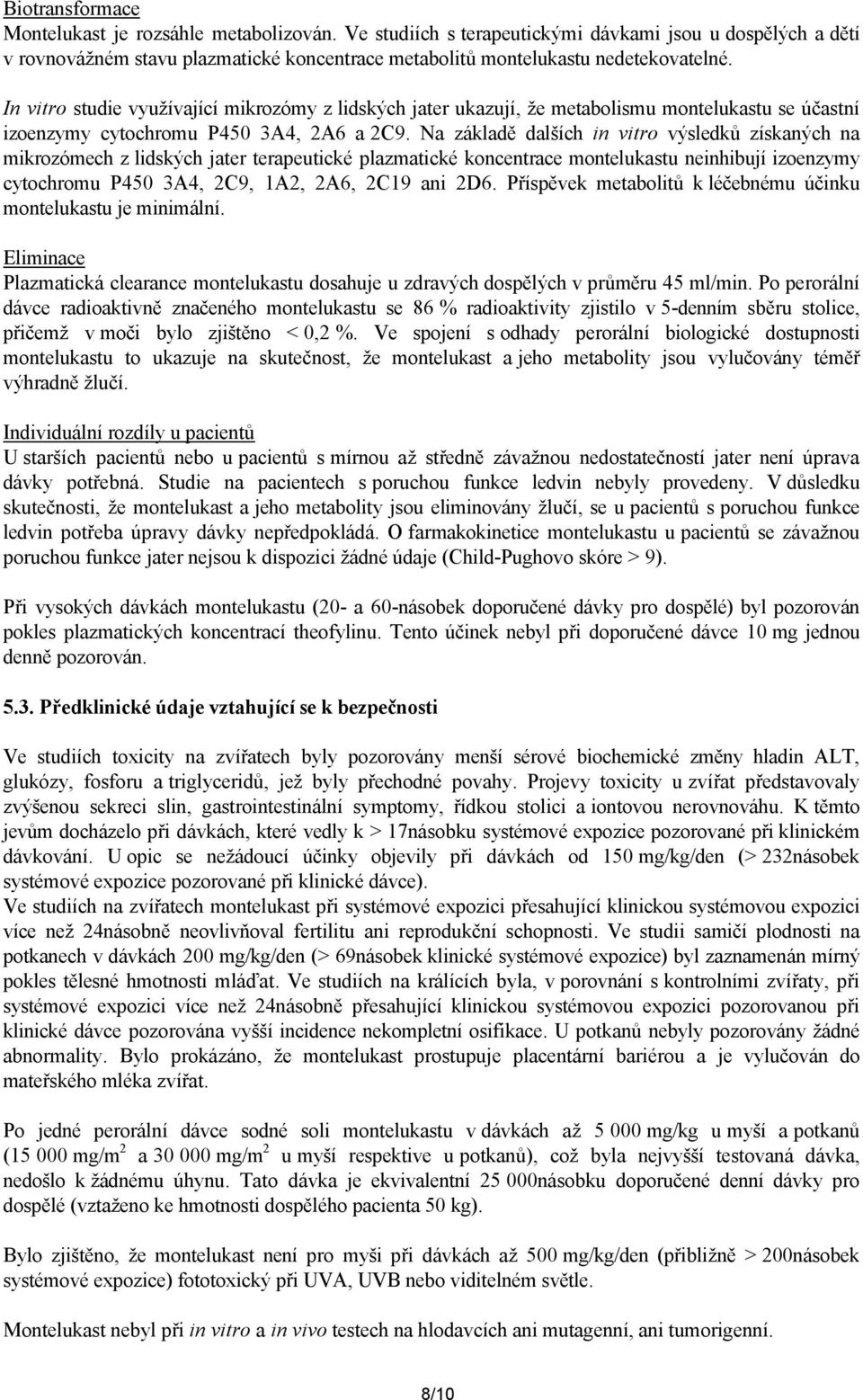 Biotransformace
Montelukast je rozsáhle metabolizován. Ve studiích s terapeutickými dávkami jsou u dospělých a dětí v rovnovážném stavu plazmatické koncentrace metabolitů montelukastu nedetekovatelné.

In vitro studie využívající mikrozómy z lidských jater ukazují, že metabolismu montelukastu se účastní izoenzymy cytochromu P450 3A4, 2A6 a 2C9. Na základě dalších in vitro výsledků získaných na mikrozómech z lidských jater terapeutické plazmatické koncentrace montelukastu neinhibují izoenzymy cytochromu P450 3A4, 2C9, 1A2, 2A6, 2C19 ani 2D6. Příspěvek metabolitů k léčebnému účinku montelukastu je minimální.

Eliminace
Plazmatická clearance montelukastu dosahuje u zdravých dospělých v průměru 45 ml/min. Po perorální dávce radioaktivně značeného montelukastu se 86 % radioaktivity zjistilo v 5-denním sběru stolice, přičemž v moči bylo zjištěno < 0,2 %. Ve spojení s odhady perorální biologické dostupnosti montelukastu to ukazuje na skutečnost, že montelukast a jeho metabolity jsou vylučovány téměř výhradně žlučí.

Individuální rozdíly u pacientů
U starších pacientů nebo u pacientů s mírnou až středně závažnou nedostatečností jater není úprava dávky potřebná. Studie na pacientech s poruchou funkce ledvin nebyly provedeny. V důsledku skutečnosti, že montelukast a jeho metabolity jsou eliminovány žlučí, se u pacientů s poruchou funkce ledvin potřeba úpravy dávky nepředpokládá. O farmakokinetice montelukastu u pacientů se závažnou poruchou funkce jater nejsou k dispozici žádné údaje (Child-Pughovo skóre > 9).

Při vysokých dávkách montelukastu (20- a 60-násobek doporučené dávky pro dospělé) byl pozorován pokles plazmatických koncentrací theofylinu. Tento účinek nebyl při doporučené dávce 10 mg jednou denně pozorován.

5.3. Předklinické údaje vztahující se k bezpečnosti

Ve studiích toxicity na zvířatech byly pozorovány menší sérové biochemické změny hladin ALT, glukózy, fosforu a triglyceridů, jež byly přechodné povahy. Projevy toxicity u zvířat představovaly zvýšenou sekreci slin, gastrointestinální symptomy, řídkou stolici a iontovou nerovnováhu. K těmto jevům docházelo při dávkách, které vedly k > 17násobku systémové expozice pozorované při klinickém dávkování. U opic se nežádoucí účinky objevily při dávkách od 150 mg/kg/den (> 232násobek systémové expozice pozorované při klinické dávce).
Ve studiích na zvířatech montelukast při systémové expozici přesahující klinickou systémovou expozici více než 24násobně neovlivňoval fertilitu ani reprodukční schopnosti. Ve studii samičí plodnosti na potkanech v dávkách 200 mg/kg/den (> 69násobek klinické systémové expozice) byl zaznamenán mírný pokles tělesné hmotnosti mláďat. Ve studiích na králících byla, v porovnání s kontrolními zvířaty, při systémové expozici více než 24násobně přesahující klinickou systémovou expozici pozorovanou při klinické dávce pozorována vyšší incidence nekompletní osifikace. U potkanů nebyly pozorovány žádné abnormality. Bylo prokázáno, že montelukast prostupuje placentární bariérou a je vylučován do mateřského mléka zvířat.

Po jedné perorální dávce sodné soli montelukastu v dávkách až 5 000 mg/kg u myší a potkanů (15 000 mg/m$^2$ a 30 000 mg/m$^2$ u myší respektive u potkanů), což byla nejvyšší testovaná dávka, nedošlo k žádnému úhynu. Tato dávka je ekvivalentní 25 000násobku doporučené denní dávky pro dospělé (vztaženo ke hmotnosti dospělého pacienta 50 kg).

Bylo zjištěno, že montelukast není pro myši při dávkách až 500 mg/kg/den (přibližně > 200násobek systémové expozice) fototoxický při UVA, UVB nebo viditelném světle.

Montelukast nebyl při in vitro a in vivo testech na hlodavcích ani mutagenní, ani tumorigenní.

8/10